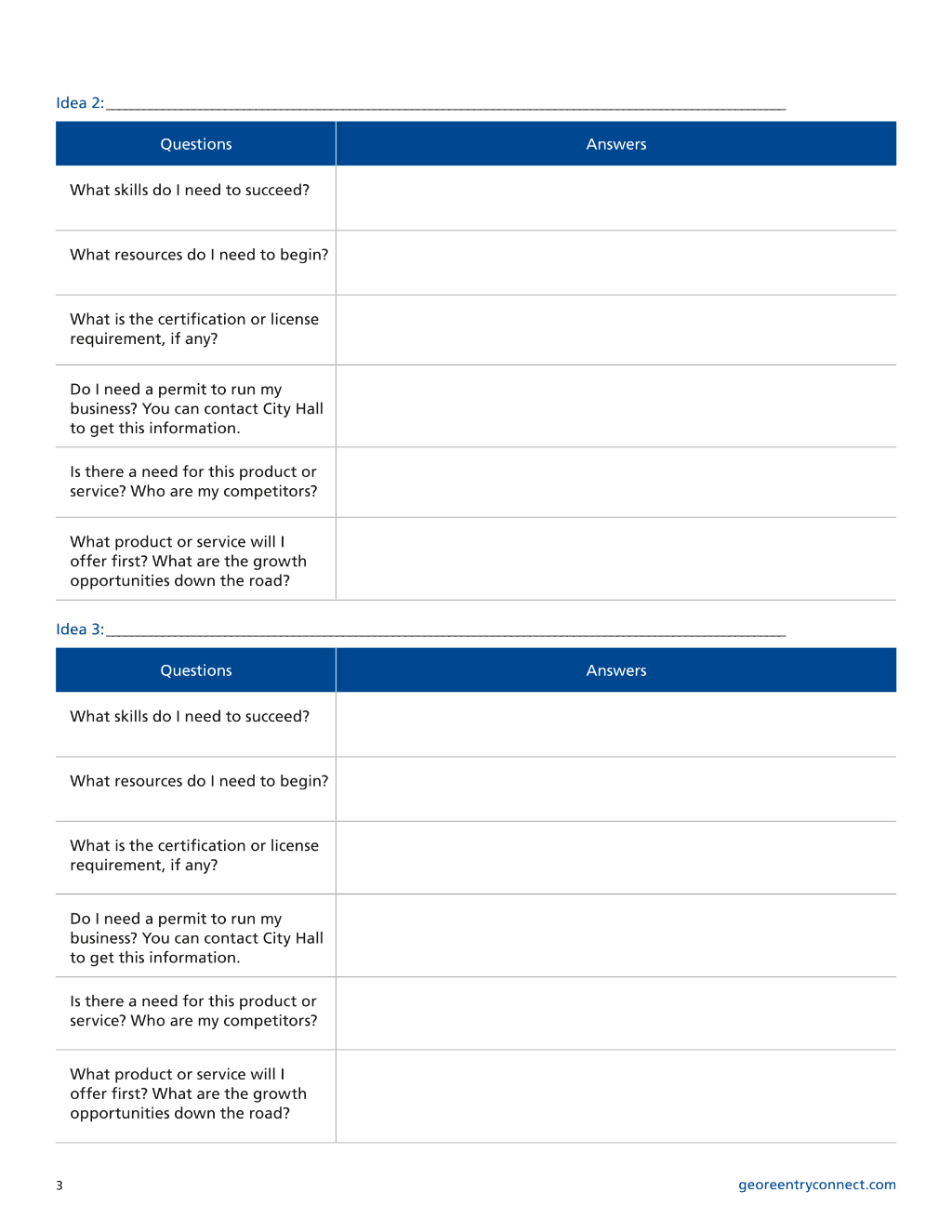 Idea 2:____

| Questions | Answers |
|---|---|
| What skills do I need to succeed? | |
| What resources do I need to begin? | |
| What is the certification or license requirement, if any? | |
| Do I need a permit to run my business? You can contact City Hall to get this information. | |
| Is there a need for this product or service? Who are my competitors? | |
| What product or service will I offer first? What are the growth opportunities down the road? | |

Idea 3:____

| Questions | Answers |
|---|---|
| What skills do I need to succeed? | |
| What resources do I need to begin? | |
| What is the certification or license requirement, if any? | |
| Do I need a permit to run my business? You can contact City Hall to get this information. | |
| Is there a need for this product or service? Who are my competitors? | |
| What product or service will I offer first? What are the growth opportunities down the road? | |

3

georeentryconnect.com